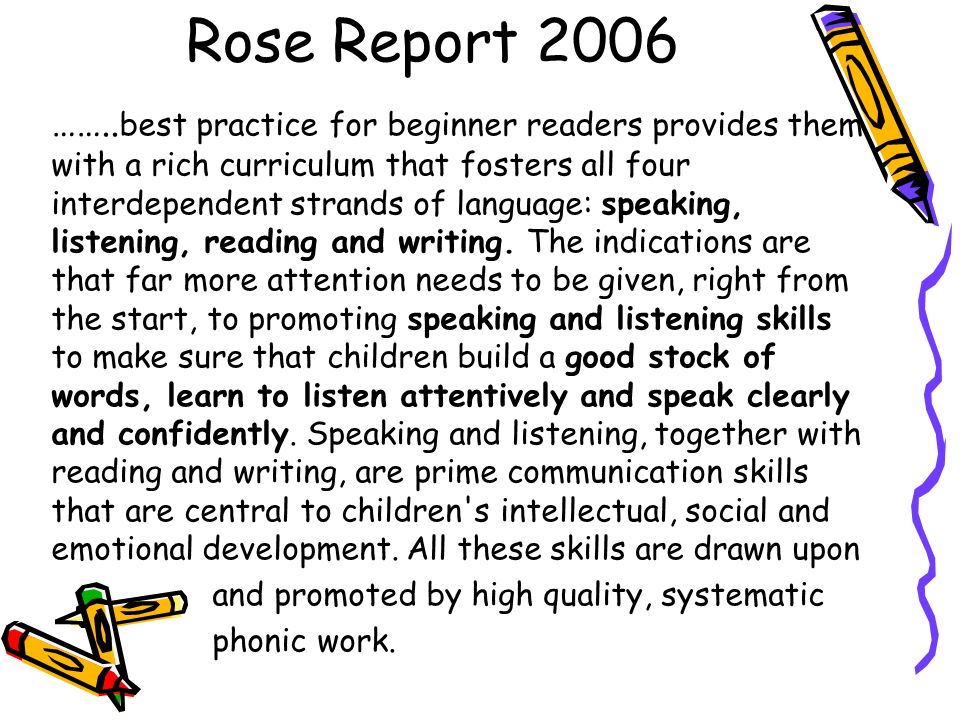 Rose Report 2006

……..best practice for beginner readers provides them with a rich curriculum that fosters all four interdependent strands of language: speaking, listening, reading and writing. The indications are that far more attention needs to be given, right from the start, to promoting speaking and listening skills to make sure that children build a good stock of words, learn to listen attentively and speak clearly and confidently. Speaking and listening, together with reading and writing, are prime communication skills that are central to children's intellectual, social and emotional development. All these skills are drawn upon and promoted by high quality, systematic phonic work.